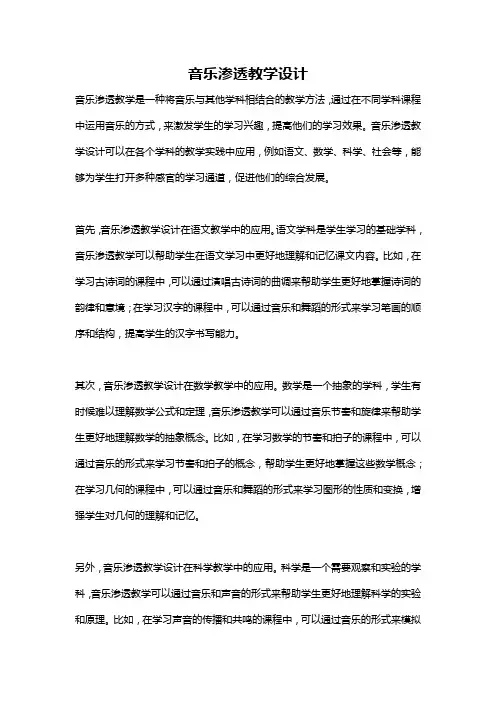 音乐渗透教学设计

音乐渗透教学是一种将音乐与其他学科相结合的教学方法，通过在不同学科课程中运用音乐的方式，来激发学生的学习兴趣，提高他们的学习效果。音乐渗透教学设计可以在各个学科的教学实践中应用，例如语文、数学、科学、社会等，能够为学生打开多种感官的学习通道，促进他们的综合发展。

首先，音乐渗透教学设计在语文教学中的应用。语文学科是学生学习的基础学科，音乐渗透教学可以帮助学生在语文学习中更好地理解和记忆课文内容。比如，在学习古诗词的课程中，可以通过演唱古诗词的曲调来帮助学生更好地掌握诗词的韵律和意境；在学习汉字的课程中，可以通过音乐和舞蹈的形式来学习笔画的顺序和结构，提高学生的汉字书写能力。

其次，音乐渗透教学设计在数学教学中的应用。数学是一个抽象的学科，学生有时候难以理解数学公式和定理，音乐渗透教学可以通过音乐节奏和旋律来帮助学生更好地理解数学的抽象概念。比如，在学习数学的节奏和拍子的课程中，可以通过音乐的形式来学习节奏和拍子的概念，帮助学生更好地掌握这些数学概念；在学习几何的课程中，可以通过音乐和舞蹈的形式来学习图形的性质和变换，增强学生对几何的理解和记忆。

另外，音乐渗透教学设计在科学教学中的应用。科学是一个需要观察和实验的学科，音乐渗透教学可以通过音乐和声音的形式来帮助学生更好地理解科学的实验和原理。比如，在学习声音的传播和共鸣的课程中，可以通过音乐的形式来模拟